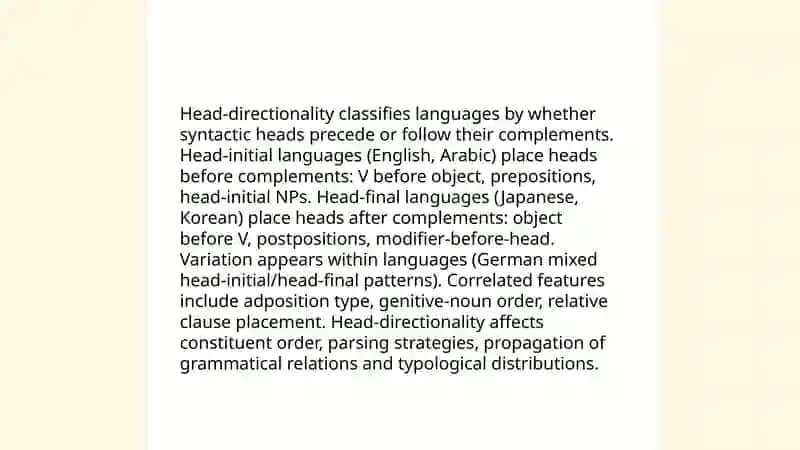 Head-directionality classifies languages by whether syntactic heads precede or follow their complements. Head-initial languages (English, Arabic) place heads before complements: V before object, prepositions, head-initial NPs. Head-final languages (Japanese, Korean) place heads after complements: object before V, postpositions, modifier-before-head. Variation appears within languages (German mixed head-initial/head-final patterns). Correlated features include adposition type, genitive-noun order, relative clause placement. Head-directionality affects constituent order, parsing strategies, propagation of grammatical relations and typological distributions.